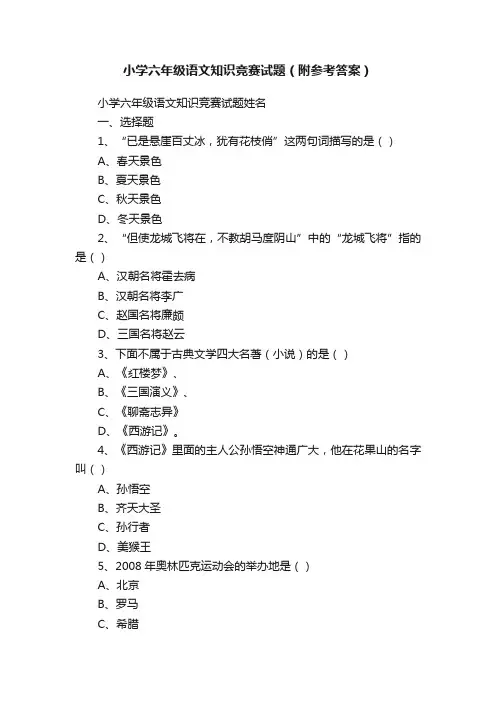 小学六年级语文知识竞赛试题（附参考答案）

小学六年级语文知识竞赛试题姓名

一、选择题

1、“已是悬崖百丈冰，犹有花枝俏”这两句词描写的是（ ）

A、春天景色

B、夏天景色

C、秋天景色

D、冬天景色

2、“但使龙城飞将在，不教胡马度阴山”中的“龙城飞将”指的是（ ）

A、汉朝名将霍去病

B、汉朝名将李广

C、赵国名将廉颇

D、三国名将赵云

3、下面不属于古典文学四大名著（小说）的是（ ）

A、《红楼梦》、

B、《三国演义》、

C、《聊斋志异》

D、《西游记》。

4、《西游记》里面的主人公孙悟空神通广大，他在花果山的名字叫（ ）

A、孙悟空

B、齐天大圣

C、孙行者

D、美猴王

5、2008 年奥林匹克运动会的举办地是（ ）

A、北京

B、罗马

C、希腊